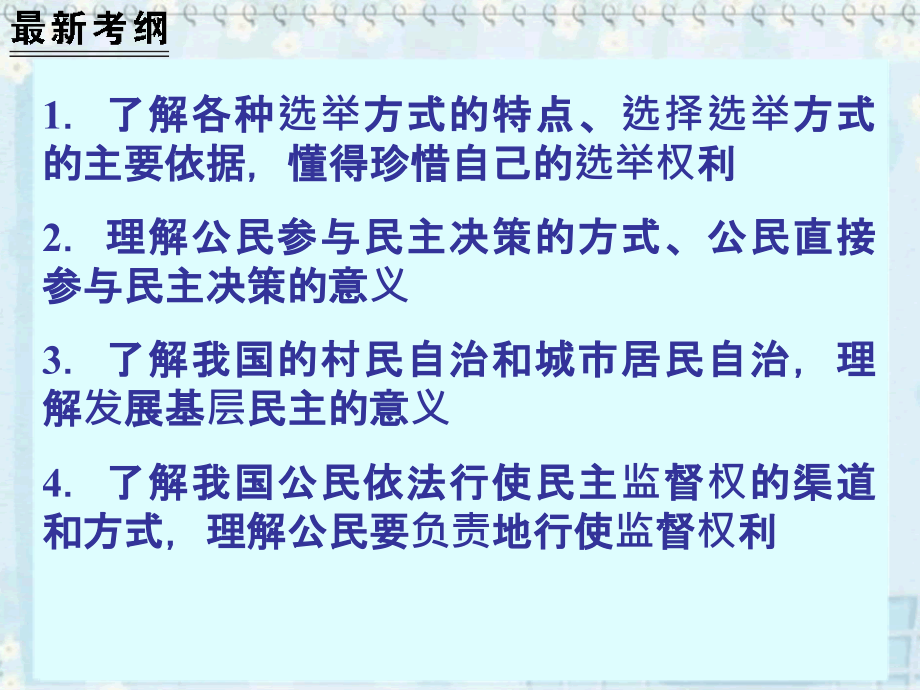 最新考纲

1. 了解各种选举方式的特点、选择选举方式的主要依据，懂得珍惜自己的选举权利

2. 理解公民参与民主决策的方式、公民直接参与民主决策的意义

3. 了解我国的村民自治和城市居民自治，理解发展基层民主的意义

4. 了解我国公民依法行使民主监督权的渠道和方式，理解公民要负责地行使监督权利